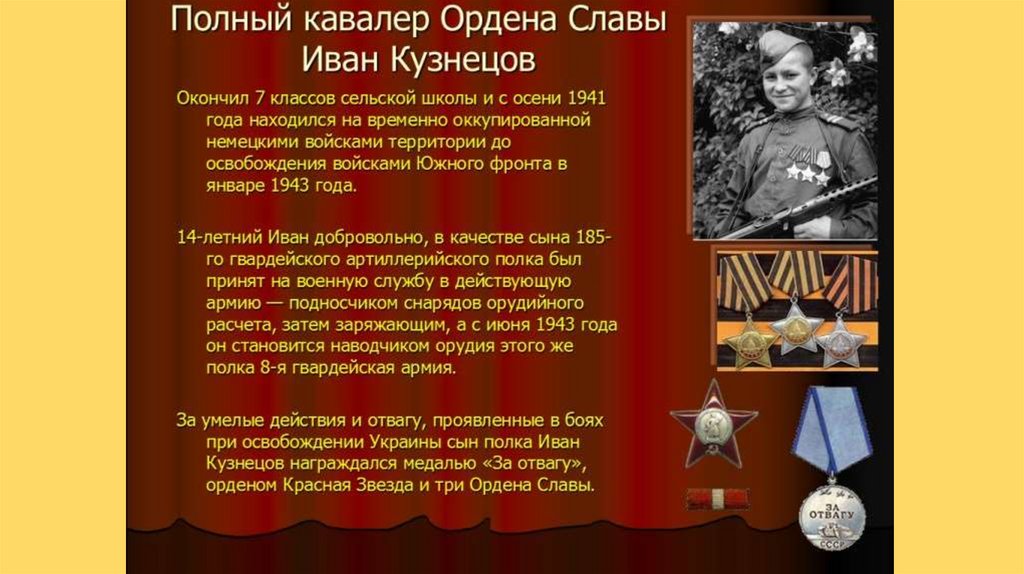 Полный кавалер Ордена Славы Иван Кузнецов

Окончил 7 классов сельской школы и с осени 1941 года находился на временно оккупированной немецкими войсками территории до освобождения войсками Южного фронта в январе 1943 года.

14-летний Иван добровольно, в качестве сына 185-го гвардейского артиллерийского полка был принят на военную службу в действующую армию — подносчиком снарядов орудийного расчета, затем заряжающим, а с июня 1943 года он становится наводчиком орудия этого же полка 8-я гвардейская армия.

За умелые действия и отвагу, проявленные в боях при освобождении Украины сын полка Иван Кузнецов награждался медалью «За отвагу», орденом Красная Звезда и три Ордена Славы.

ЗА ОТВАГУ

СССР